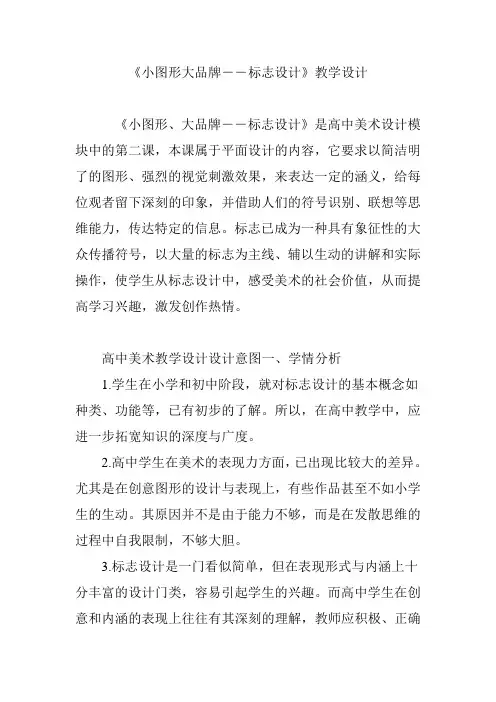 《小图形大品牌——标志设计》教学设计

《小图形、大品牌——标志设计》是高中美术设计模块中的第二课，本课属于平面设计的内容，它要求以简洁明了的图形、强烈的视觉刺激效果，来表达一定的涵义，给每位观者留下深刻的印象，并借助人们的符号识别、联想等思维能力，传达特定的信息。标志已成为一种具有象征性的大众传播符号，以大量的标志为主线、辅以生动的讲解和实际操作，使学生从标志设计中，感受美术的社会价值，从而提高学习兴趣，激发创作热情。

高中美术教学设计设计意图一、学情分析

1.学生在小学和初中阶段，就对标志设计的基本概念如种类、功能等，已有初步的了解。所以，在高中教学中，应进一步拓宽知识的深度与广度。

2.高中学生在美术的表现力方面，已出现比较大的差异。尤其是在创意图形的设计与表现上，有些作品甚至不如小学生的生动。其原因并不是由于能力不够，而是在发散思维的过程中自我限制，不够大胆。

3.标志设计是一门看似简单，但在表现形式与内涵上十分丰富的设计门类，容易引起学生的兴趣。而高中学生在创意和内涵的表现上往往有其深刻的理解，教师应积极、正确